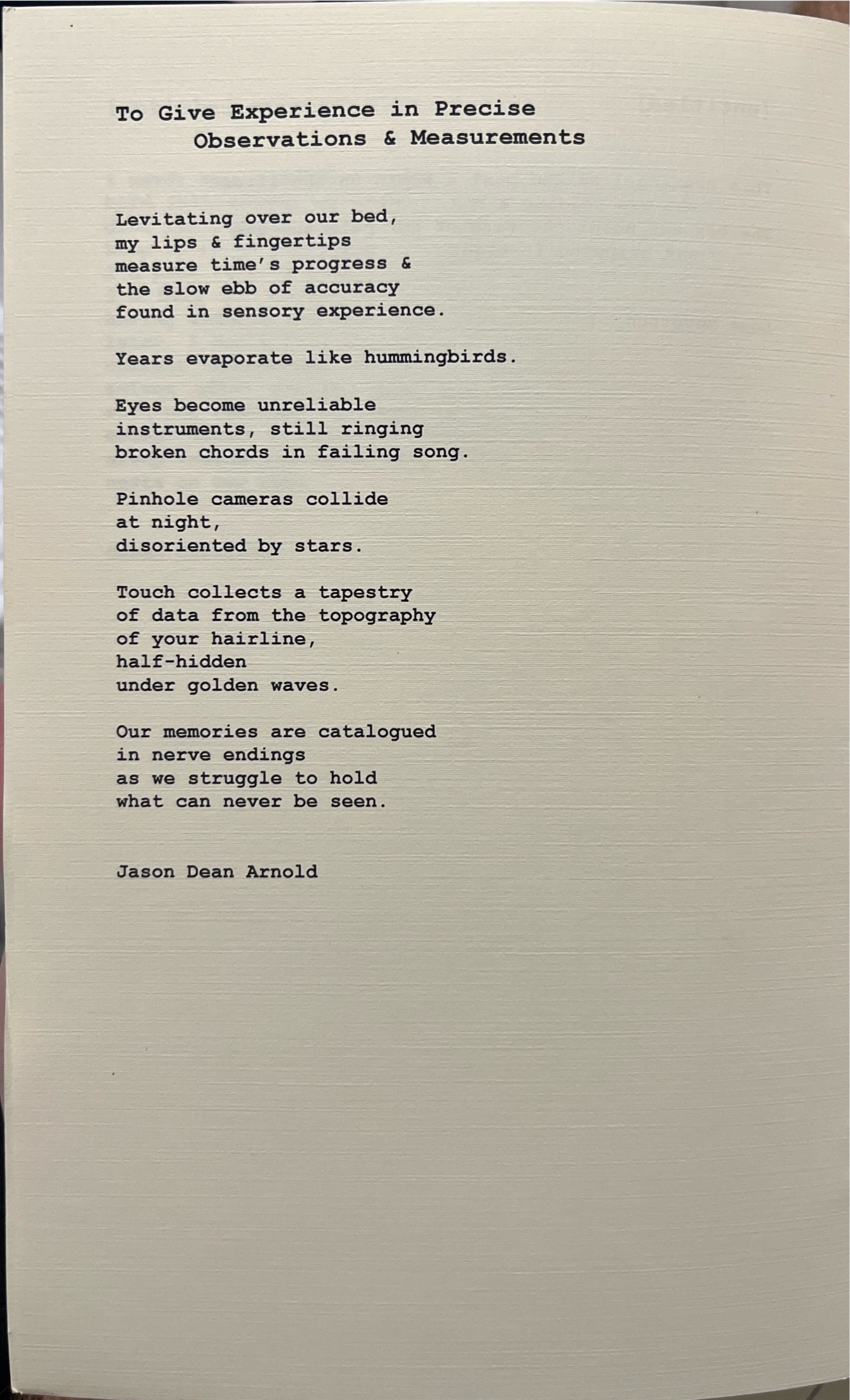 To Give Experience in Precise
Observations & Measurements

Levitating over our bed,
my lips & fingertips
measure time's progress &
the slow ebb of accuracy
found in sensory experience.

Years evaporate like hummingbirds.

Eyes become unreliable
instruments, still ringing
broken chords in failing song.

Pinhole cameras collide
at night,
disoriented by stars.

Touch collects a tapestry
of data from the topography
of your hairline,
half-hidden
under golden waves.

Our memories are catalogued
in nerve endings
as we struggle to hold
what can never be seen.

Jason Dean Arnold